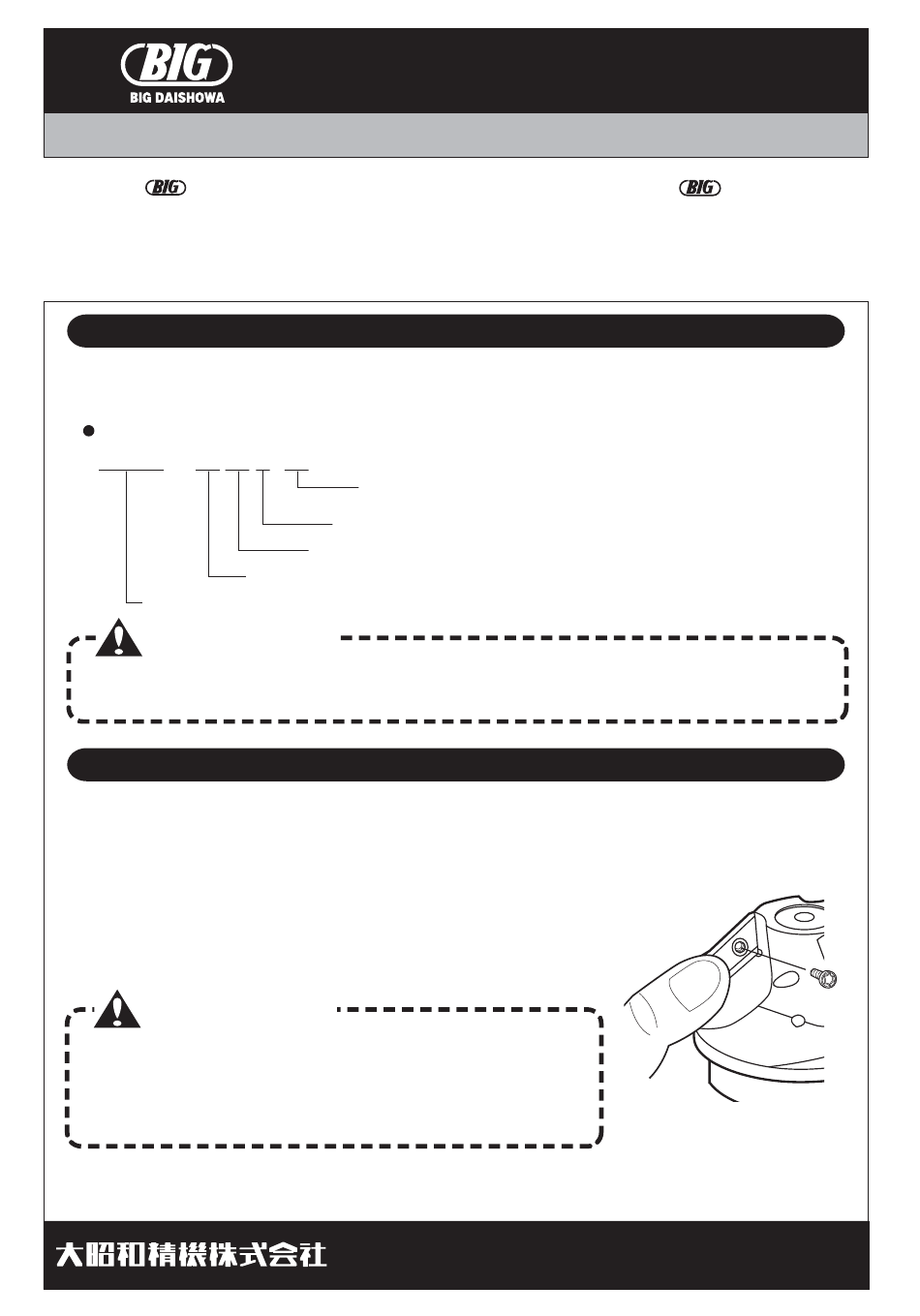 BIG
BIG DAISHOWA

BIG BIG

大昭和精機株式会社